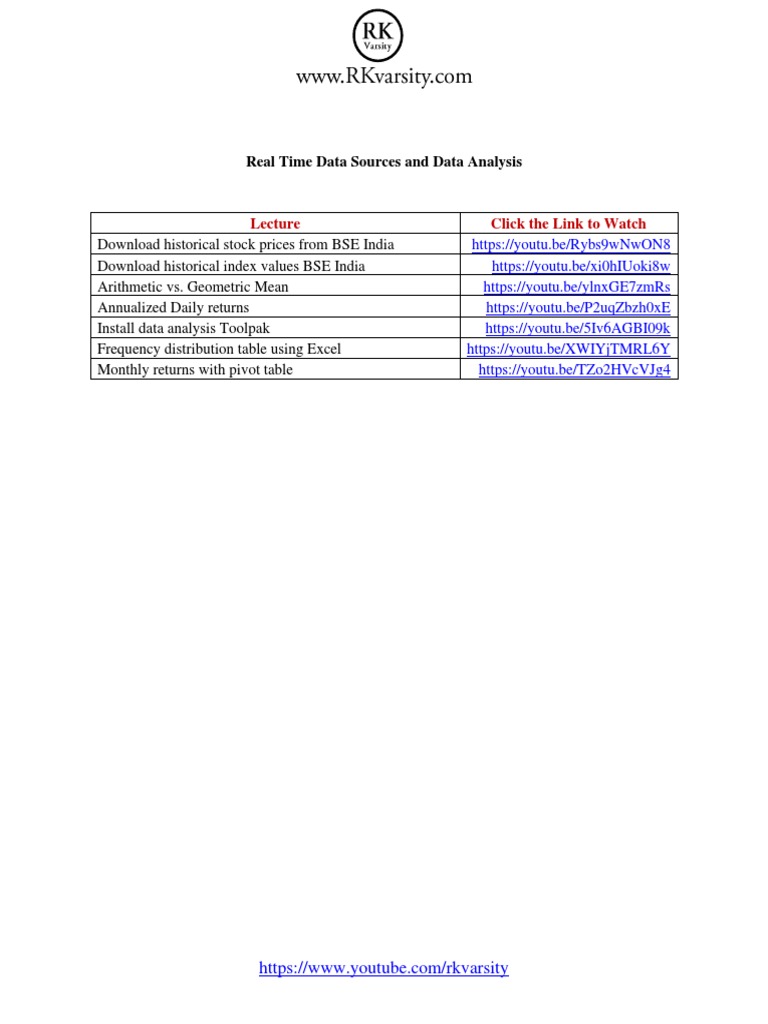 RK
Varsity
www.RKvarsity.com

Real Time Data Sources and Data Analysis

| Lecture | Click the Link to Watch |
|---|---|
| Download historical stock prices from BSE India | https://youtu.be/Rybs9wNwON8 |
| Download historical index values BSE India | https://youtu.be/xi0hIUoki8w |
| Arithmetic vs. Geometric Mean | https://youtu.be/ylnxGE7zmRs |
| Annualized Daily returns | https://youtu.be/P2uqZbzh0xE |
| Install data analysis Toolpak | https://youtu.be/5Iv6AGBI09k |
| Frequency distribution table using Excel | https://youtu.be/XWIYjTMRL6Y |
| Monthly returns with pivot table | https://youtu.be/TZo2HVcVJg4 |

https://www.youtube.com/rkvarsity